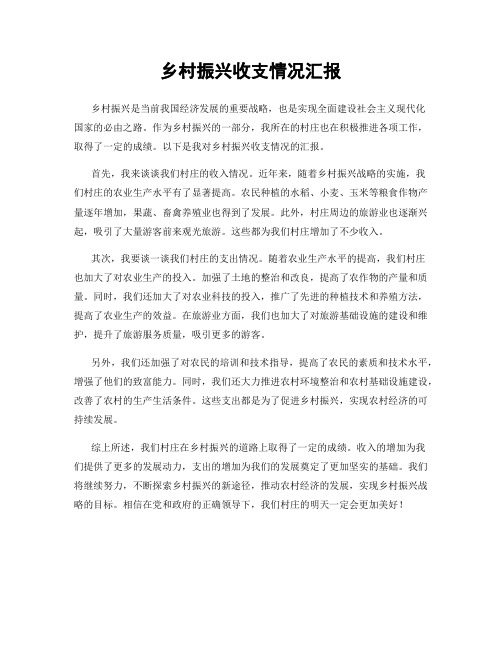 乡村振兴收支情况汇报

乡村振兴是当前我国经济发展的重要战略，也是实现全面建设社会主义现代化国家的必由之路。作为乡村振兴的一部分，我所在的村庄也在积极推进各项工作，取得了一定的成绩。以下是我对乡村振兴收支情况的汇报。

首先，我来谈谈我们村庄的收入情况。近年来，随着乡村振兴战略的实施，我们村庄的农业生产水平有了显著提高。农民种植的水稻、小麦、玉米等粮食作物产量逐年增加，果蔬、畜禽养殖业也得到了发展。此外，村庄周边的旅游业也逐渐兴起，吸引了大量游客前来观光旅游。这些都为我们村庄增加了不少收入。

其次，我要谈一谈我们村庄的支出情况。随着农业生产水平的提高，我们村庄也加大了对农业生产的投入。加强了土地的整治和改良，提高了农作物的产量和质量。同时，我们还加大了对农业科技的投入，推广了先进的种植技术和养殖方法，提高了农业生产的效益。在旅游业方面，我们也加大了对旅游基础设施的建设和维护，提升了旅游服务质量，吸引更多的游客。

另外，我们还加强了对农民的培训和技术指导，提高了农民的素质和技术水平，增强了他们的致富能力。同时，我们还大力推进农村环境整治和农村基础设施建设，改善了农村的生产生活条件。这些支出都是为了促进乡村振兴，实现农村经济的可持续发展。

综上所述，我们村庄在乡村振兴的道路上取得了一定的成绩。收入的增加为我们提供了更多的发展动力，支出的增加为我们的发展奠定了更加坚实的基础。我们将继续努力，不断探索乡村振兴的新途径，推动农村经济的发展，实现乡村振兴战略的目标。相信在党和政府的正确领导下，我们村庄的明天一定会更加美好！